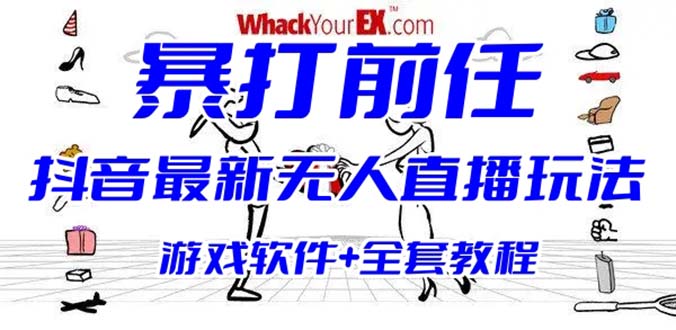 WhackYourEX™.com

暴打前任

抖音最新无人直播玩法

游戏软件+全套教程